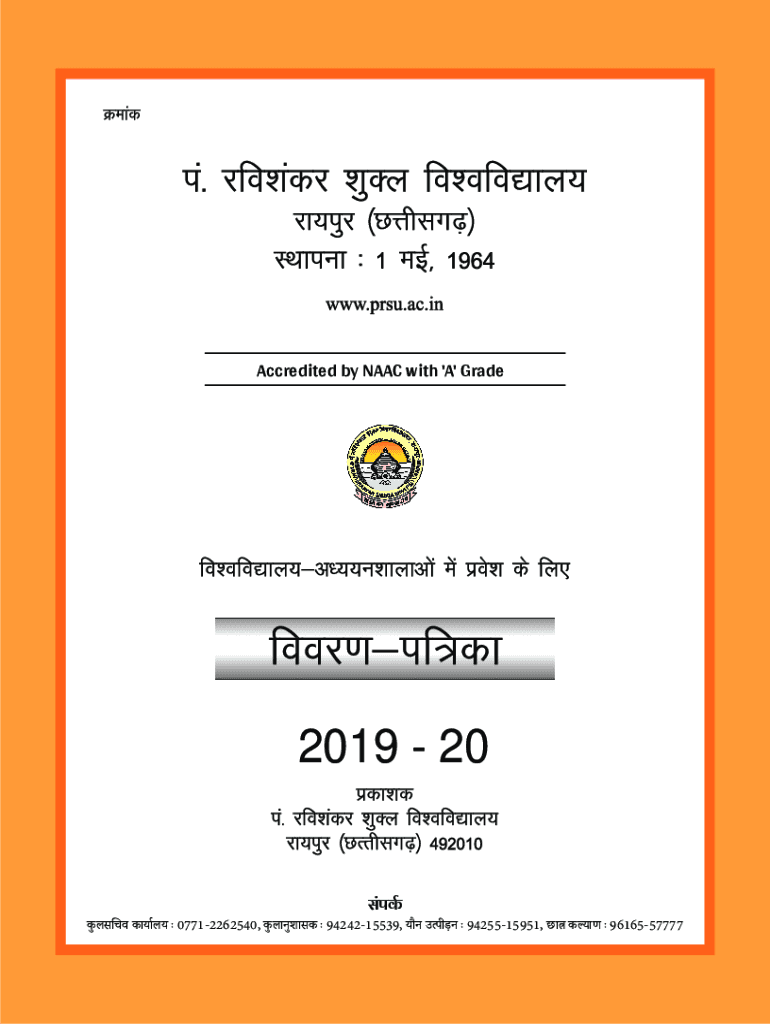 क्रमांक

पं. रविशंकर शुक्ल विश्वविद्यालय
रायपुर (छत्तीसगढ़)
स्थापना : 1 मई, 1964

www.prsu.ac.in

Accredited by NAAC with 'A' Grade

विश्वविद्यालय–अध्ययनशालाओं में प्रवेश के लिए

विवरण–पत्रिका

2019 - 20

प्रकाशक
पं. रविशंकर शुक्ल विश्वविद्यालय
रायपुर (छत्तीसगढ़) 492010

संपर्क
कुलसचिव कार्यालय : 0771-2262540, कुलानुशासक : 94242-15539, यौन उत्पीड़न : 94255-15951, छात्र कल्याण : 96165-57777